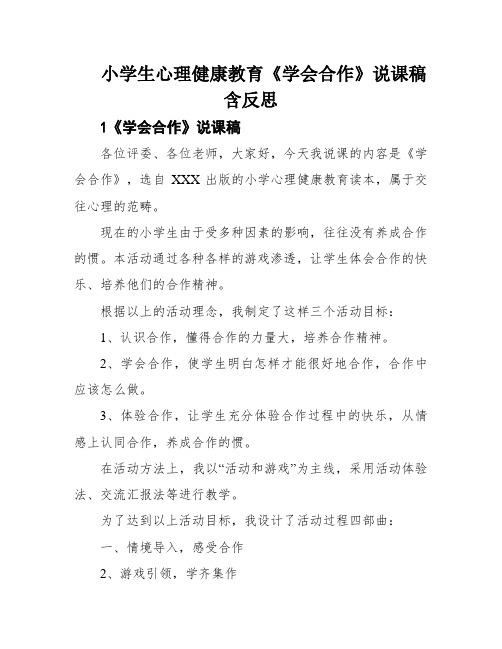 小学生心理健康教育《学会合作》说课稿含反思

1《学会合作》说课稿

各位评委、各位老师，大家好，今天我说课的内容是《学会合作》，选自 XXX 出版的小学心理健康教育读本，属于交往心理的范畴。

现在的小学生由于受多种因素的影响，往往没有养成合作的惯。本活动通过各种各样的游戏渗透，让学生体会合作的快乐、培养他们的合作精神。

根据以上的活动理念，我制定了这样三个活动目标：

1、认识合作，懂得合作的力量大，培养合作精神。

2、学会合作，使学生明白怎样才能很好地合作，合作中应该怎么做。

3、体验合作，让学生充分体验合作过程中的快乐，从情感上认同合作，养成合作的惯。

在活动方法上，我以“活动和游戏”为主线，采用活动体验法、交流汇报法等进行教学。

为了达到以上活动目标，我设计了活动过程四部曲：

一、情境导入，感受合作

2、游戏引领，学齐集作